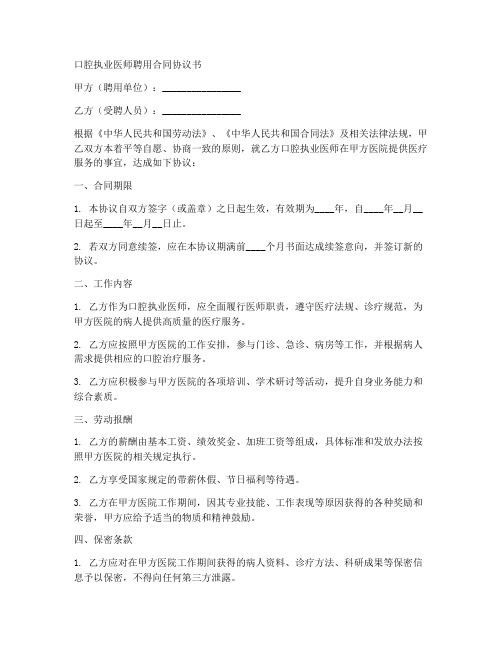 口腔执业医师聘用合同协议书

甲方（聘用单位）：________________

乙方（受聘人员）：________________

根据《中华人民共和国劳动法》、《中华人民共和国合同法》及相关法律法规，甲乙双方本着平等自愿、协商一致的原则，就乙方口腔执业医师在甲方医院提供医疗服务的事宜，达成如下协议：

一、合同期限

1. 本协议自双方签字（或盖章）之日起生效，有效期为____年，自____年__月__日起至____年__月__日止。

2. 若双方同意续签，应在本协议期满前____个月书面达成续签意向，并签订新的协议。

二、工作内容

1. 乙方作为口腔执业医师，应全面履行医师职责，遵守医疗法规、诊疗规范，为甲方医院的病人提供高质量的医疗服务。

2. 乙方应按照甲方医院的工作安排，参与门诊、急诊、病房等工作，并根据病人需求提供相应的口腔治疗服务。

3. 乙方应积极参与甲方医院的各项培训、学术研讨等活动，提升自身业务能力和综合素质。

三、劳动报酬

1. 乙方的薪酬由基本工资、绩效奖金、加班工资等组成，具体标准和发放办法按照甲方医院的相关规定执行。

2. 乙方享受国家规定的带薪休假、节日福利等待遇。

3. 乙方在甲方医院工作期间，因其专业技能、工作表现等原因获得的各种奖励和荣誉，甲方应给予适当的物质和精神鼓励。

四、保密条款

1. 乙方应对在甲方医院工作期间获得的病人资料、诊疗方法、科研成果等保密信息予以保密，不得向任何第三方泄露。